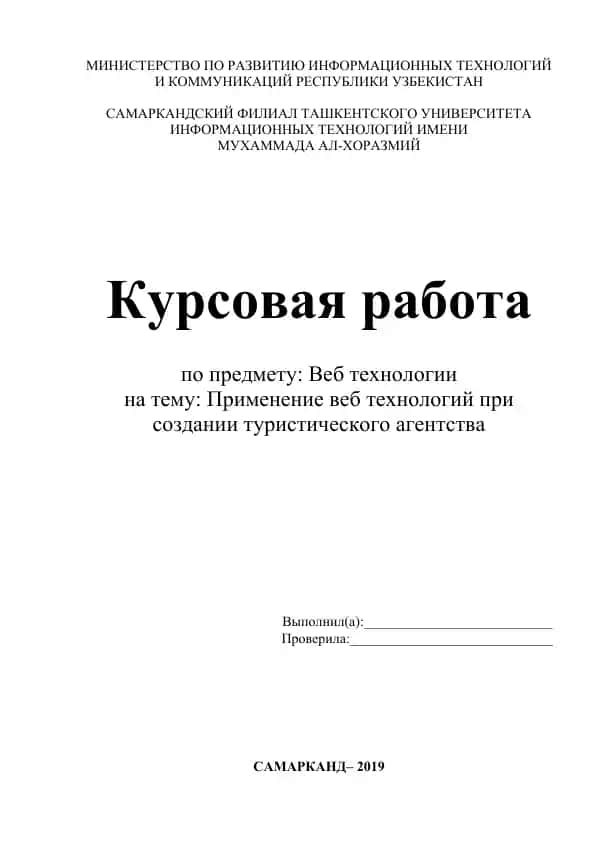 МИНИСТЕРСТВО ПО РАЗВИТИЮ ИНФОРМАЦИОННЫХ ТЕХНОЛОГИЙ И КОММУНИКАЦИЙ РЕСПУБЛИКИ УЗБЕКИСТАН

САМАРКАНДСКИЙ ФИЛИАЛ ТАШКЕНТСКОГО УНИВЕРСИТЕТА ИНФОРМАЦИОННЫХ ТЕХНОЛОГИЙ ИМЕНИ МУХАММАДА АЛ-ХОРАЗМИЙ

Курсовая работа

по предмету: Веб технологии
на тему: Применение веб технологий при создании туристического агентства

Выполнил(а):___________________________
Проверила:_____________________________

САМАРКАНД– 2019